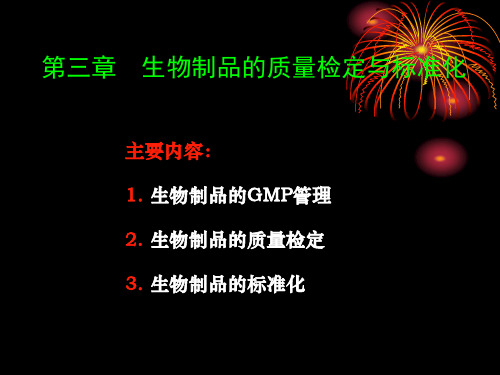 第三章　生物制品的质量检定与标准化

主要内容：

1. 生物制品的GMP管理

2. 生物制品的质量检定

3. 生物制品的标准化